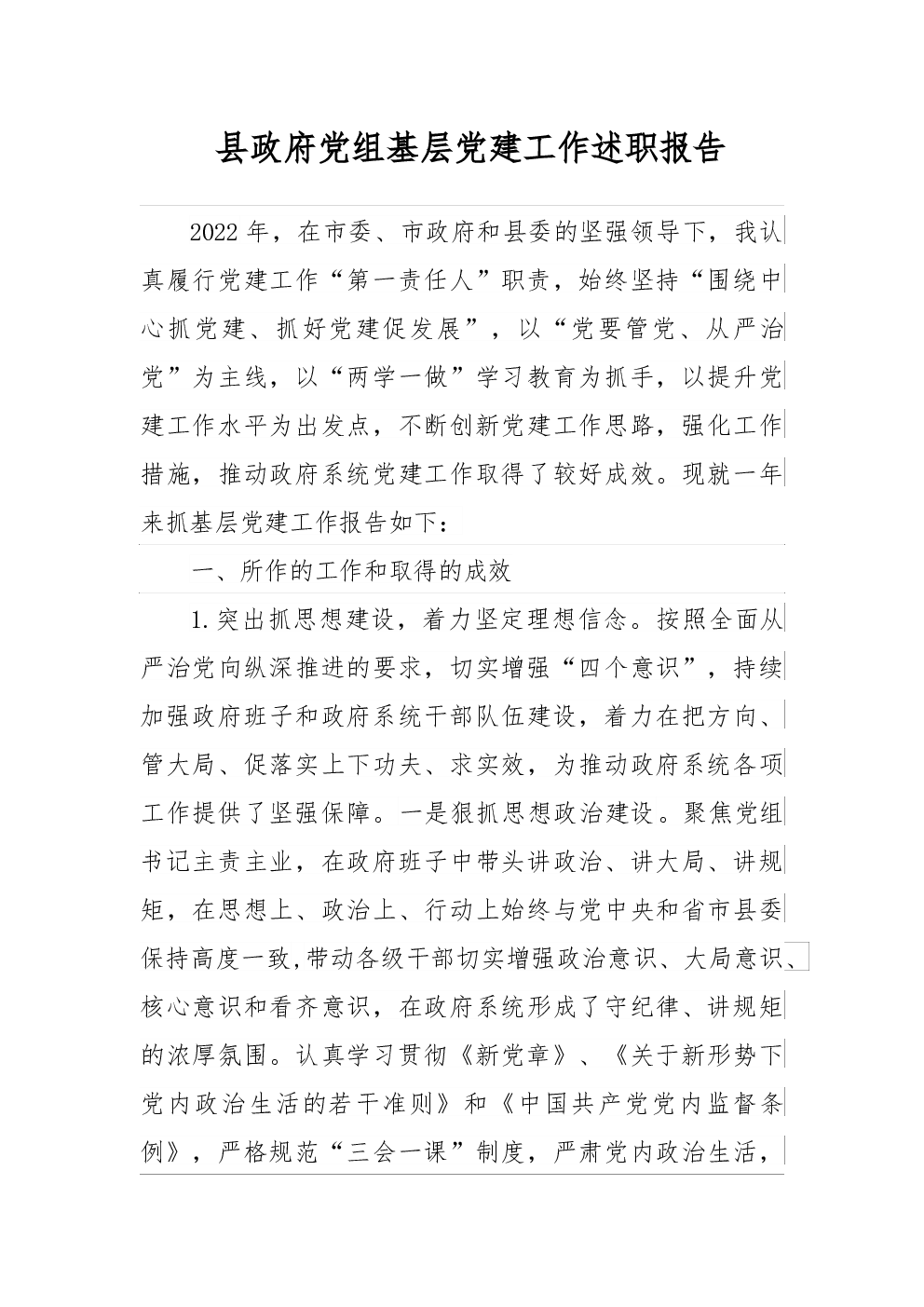 县政府党组基层党建工作述职报告

2022年，在市委、市政府和县委的坚强领导下，我认真履行党建工作“第一责任人”职责，始终坚持“围绕中心抓党建、抓好党建促发展”，以“党要管党、从严治党”为主线，以“两学一做”学习教育为抓手，以提升党建工作水平为出发点，不断创新党建工作思路，强化工作措施，推动政府系统党建工作取得了较好成效。现就一年来抓基层党建工作报告如下：

一、所作的工作和取得的成效

1.突出抓思想建设，着力坚定理想信念。按照全面从严治党向纵深推进的要求，切实增强“四个意识”，持续加强政府班子和政府系统干部队伍建设，着力在把方向、管大局、促落实上下功夫、求实效，为推动政府系统各项工作提供了坚强保障。一是狠抓思想政治建设。聚焦党组书记主责主业，在政府班子中带头讲政治、讲大局、讲规矩，在思想上、政治上、行动上始终与党中央和省市县委保持高度一致,带动各级干部切实增强政治意识、大局意识、核心意识和看齐意识，在政府系统形成了守纪律、讲规矩的浓厚氛围。认真学习贯彻《新党章》、《关于新形势下党内政治生活的若干准则》和《中国共产党党内监督条例》，严格规范“三会一课”制度，严肃党内政治生活，